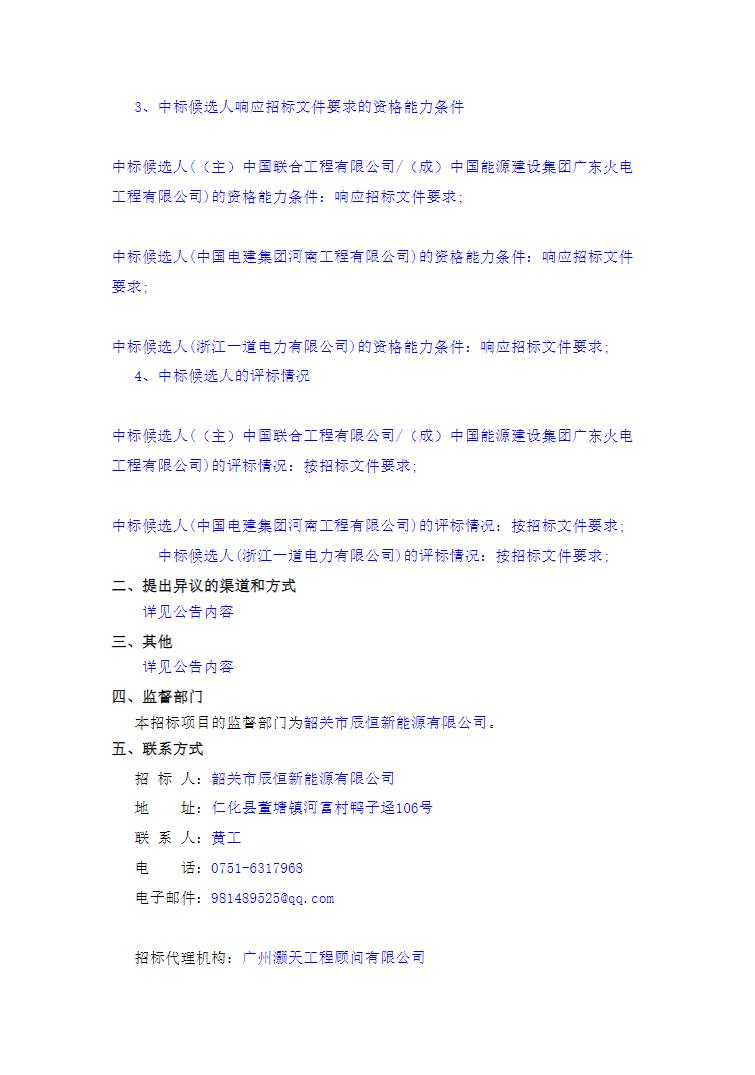 3、中标候选人响应招标文件要求的资格能力条件

中标候选人(（主）中国联合工程有限公司/（成）中国能源建设集团广东火电工程有限公司)的资格能力条件：响应招标文件要求；

中标候选人(中国电建集团河南工程有限公司)的资格能力条件：响应招标文件要求；

中标候选人(浙江一道电力有限公司)的资格能力条件：响应招标文件要求；

4、中标候选人的评标情况

中标候选人(（主）中国联合工程有限公司/（成）中国能源建设集团广东火电工程有限公司)的评标情况：按招标文件要求；

中标候选人(中国电建集团河南工程有限公司)的评标情况：按招标文件要求；

中标候选人(浙江一道电力有限公司)的评标情况：按招标文件要求；

二、提出异议的渠道和方式

详见公告内容

三、其他

详见公告内容

四、监督部门

本招标项目的监督部门为韶关市辰恒新能源有限公司。

五、联系方式

招 标 人：韶关市辰恒新能源有限公司

地　　址：仁化县董塘镇河富村鸭子迳106号

联 系 人：黄工

电　　话：0751-6317968

电子邮件：981489525@qq.com

招标代理机构：广州灏天工程顾问有限公司